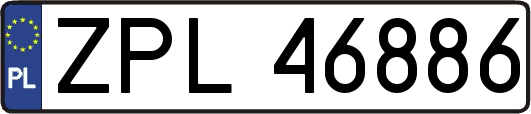 PL
ZPL 46886